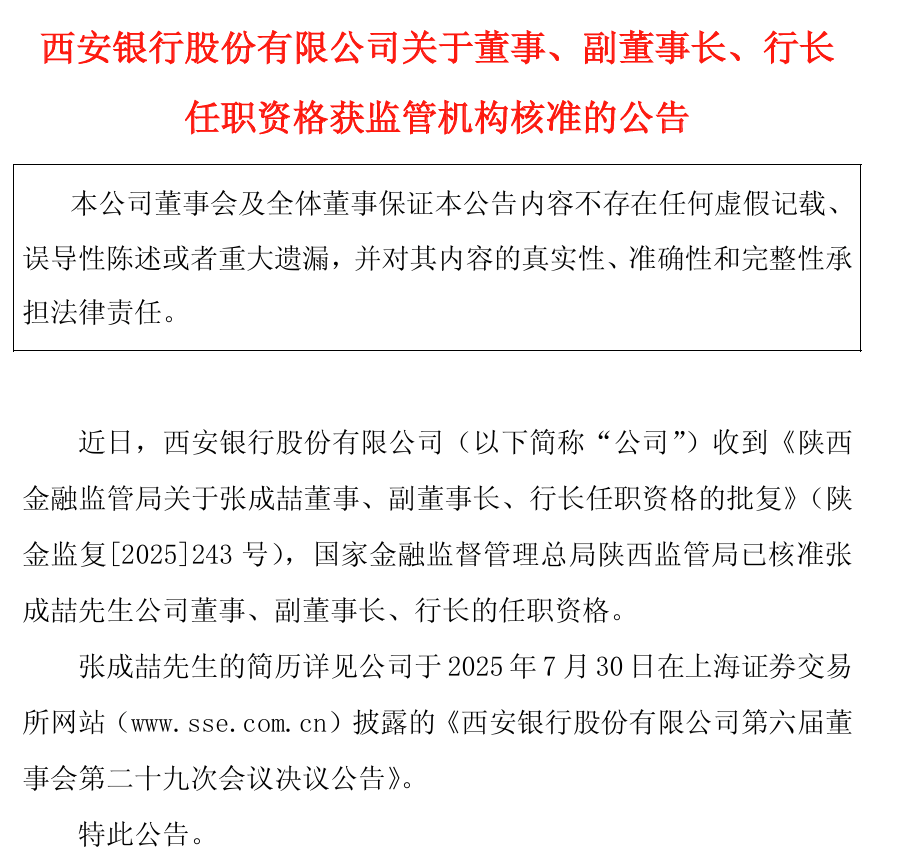 西安银行股份有限公司关于董事、副董事长、行长任职资格获监管机构核准的公告

本公司董事会及全体董事保证本公告内容不存在任何虚假记载、误导性陈述或者重大遗漏，并对其内容的真实性、准确性和完整性承担法律责任。

近日，西安银行股份有限公司（以下简称“公司”）收到《陕西金融监管局关于张成喆董事、副董事长、行长任职资格的批复》（陕金监复[2025]243 号），国家金融监督管理总局陕西监管局已核准张成喆先生公司董事、副董事长、行长的任职资格。

张成喆先生的简历详见公司于 2025 年 7 月 30 日在上海证券交易所网站（www.sse.com.cn）披露的《西安银行股份有限公司第六届董事会第二十九次会议决议公告》。

特此公告。